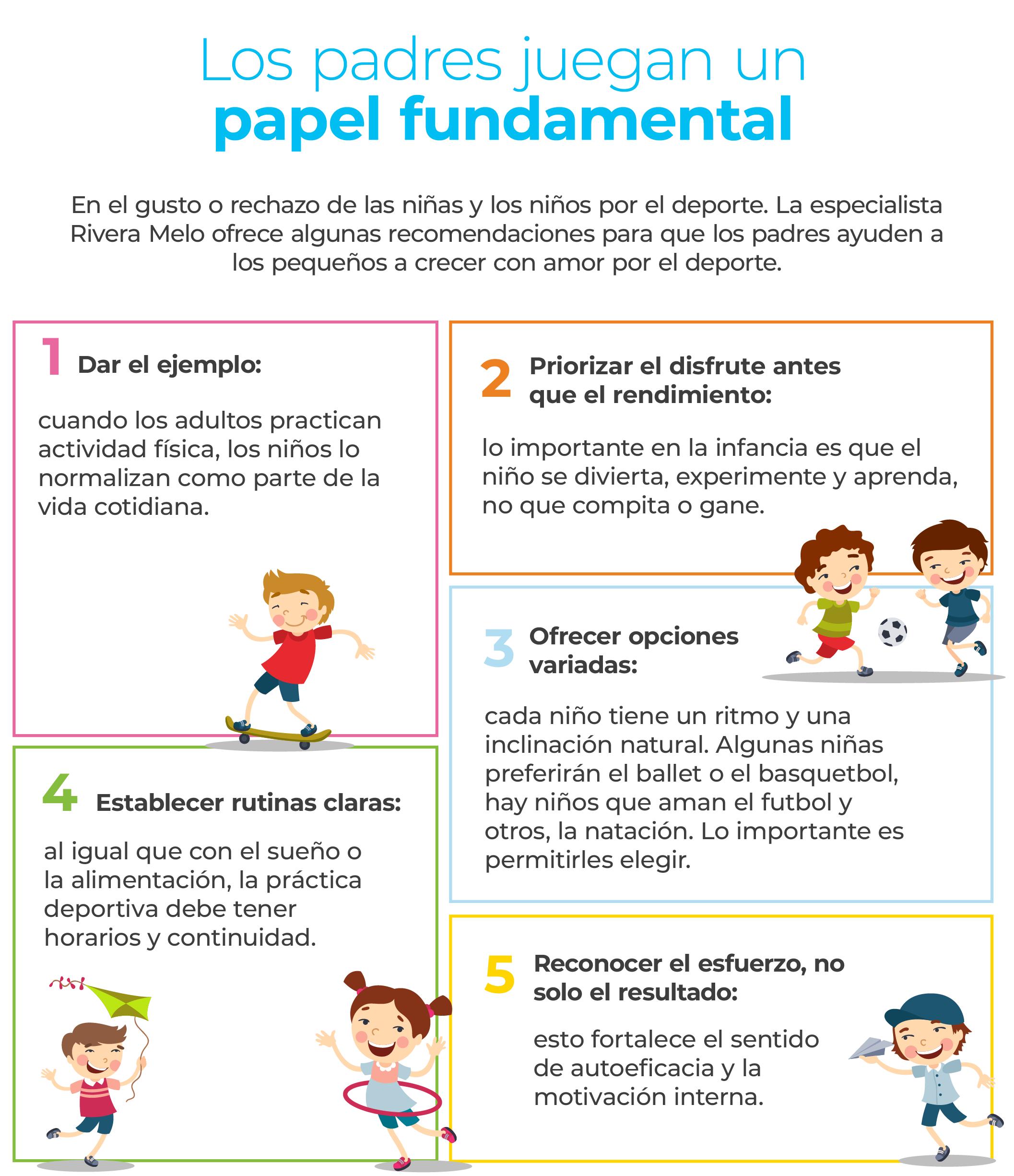 Los padres juegan un
papel fundamental

En el gusto o rechazo de las niñas y los niños por el deporte. La especialista Rivera Melo ofrece algunas recomendaciones para que los padres ayuden a los pequeños a crecer con amor por el deporte.

1 Dar el ejemplo:

cuando los adultos practican actividad física, los niños lo normalizan como parte de la vida cotidiana.

2 Priorizar el disfrute antes que el rendimiento:

lo importante en la infancia es que el niño se divierta, experimente y aprenda, no que compita o gane.

3 Ofrecer opciones variadas:

cada niño tiene un ritmo y una inclinación natural. Algunas niñas preferirán el ballet o el basquetbol, hay niños que aman el futbol y otros, la natación. Lo importante es permitirles elegir.

4 Establecer rutinas claras:

al igual que con el sueño o la alimentación, la práctica deportiva debe tener horarios y continuidad.

5 Reconocer el esfuerzo, no solo el resultado:

esto fortalece el sentido de autoeficacia y la motivación interna.